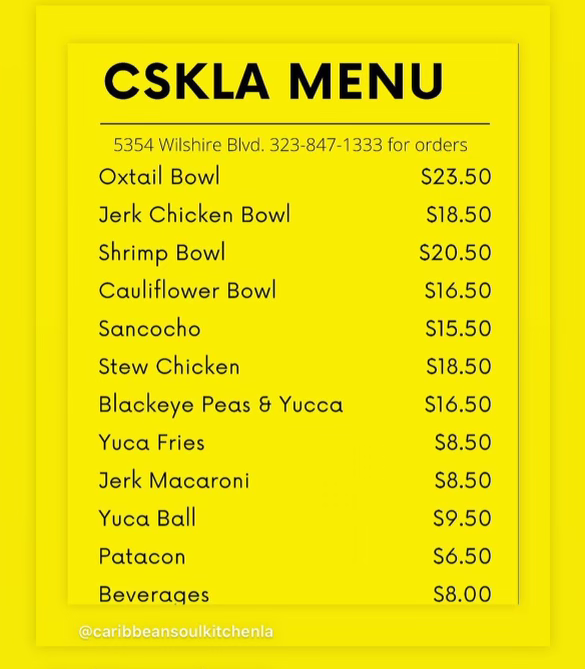 CSKLA MENU

5354 Wilshire Blvd. 323-847-1333 for orders

| | |
|---|---|
| Oxtail Bowl | $23.50 |
| Jerk Chicken Bowl | $18.50 |
| Shrimp Bowl | $20.50 |
| Cauliflower Bowl | $16.50 |
| Sancocho | $15.50 |
| Stew Chicken | $18.50 |
| Blackeye Peas & Yucca | $16.50 |
| Yuca Fries | $8.50 |
| Jerk Macaroni | $8.50 |
| Yuca Ball | $9.50 |
| Patacon | $6.50 |
| Beverages | $8.00 |

@caribbeansoulkitchenla